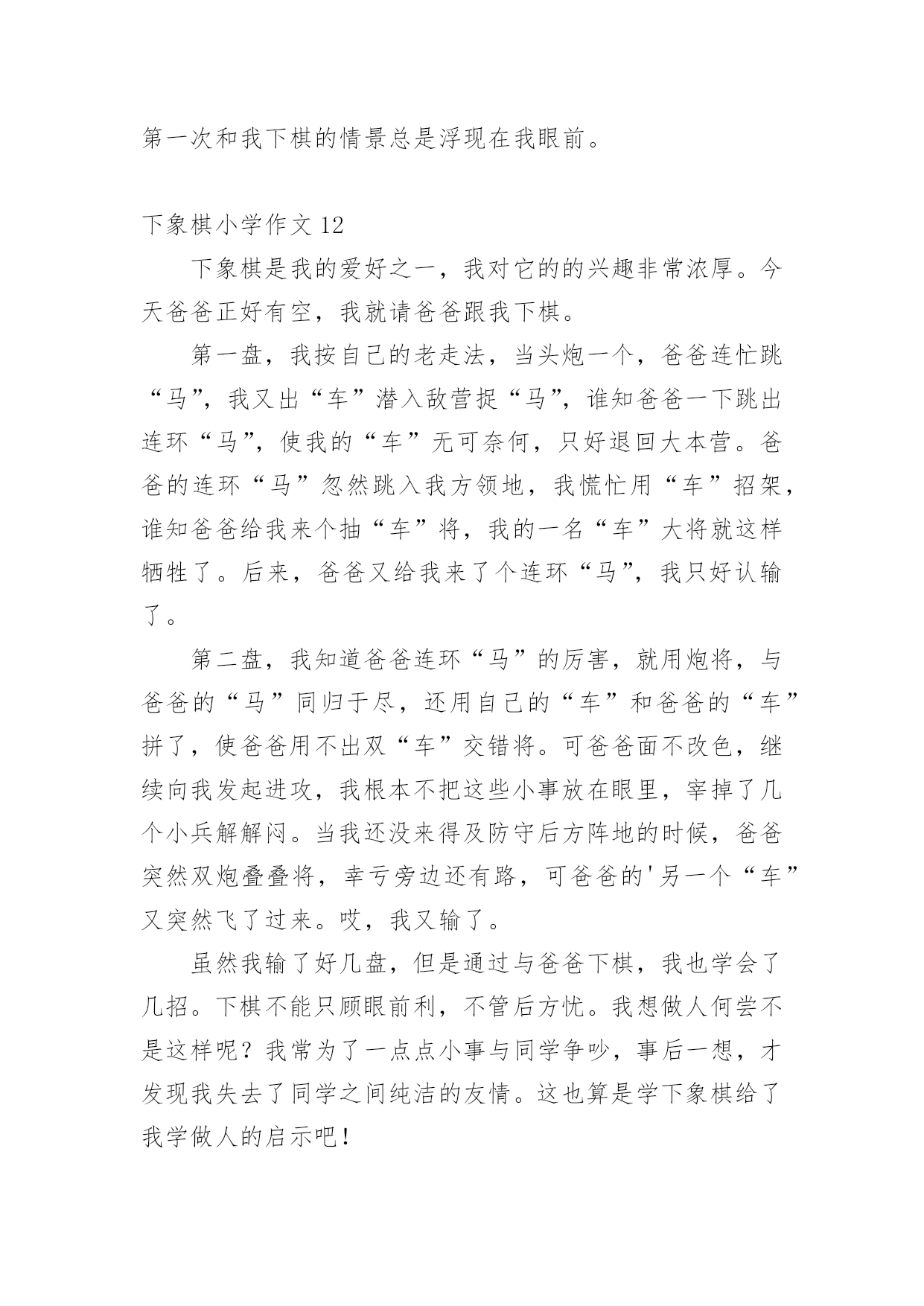 第一次和我下棋的情景总是浮现在我眼前。

下象棋小学作文 12

下象棋是我的爱好之一，我对它的的兴趣非常浓厚。今天爸爸正好有空，我就请爸爸跟我下棋。

第一盘，我按自己的老走法，当头炮一个，爸爸连忙跳“马”，我又出“车”潜入敌营捉“马”，谁知爸爸一下跳出连环“马”，使我的“车”无可奈何，只好退回大本营。爸爸的连环“马”忽然跳入我方领地，我慌忙用“车”招架，谁知爸爸给我来个抽“车”将，我的一名“车”大将就这样牺牲了。后来，爸爸又给我来了个连环“马”，我只好认输了。

第二盘，我知道爸爸连环“马”的厉害，就用炮将，与爸爸的“马”同归于尽，还用自己的“车”和爸爸的“车”拼了，使爸爸用不出双“车”交错将。可爸爸面不改色，继续向我发起进攻，我根本不把这些小事放在眼里，宰掉了几个小兵解解闷。当我还没来得及防守后方阵地的时候，爸爸突然双炮叠叠将，幸亏旁边还有路，可爸爸的'另一个“车”又突然飞了过来。哎，我又输了。

虽然我输了好几盘，但是通过与爸爸下棋，我也学会了几招。下棋不能只顾眼前利，不管后方忧。我想做人何尝不是这样呢？我常为了一点点小事与同学争吵，事后一想，才发现我失去了同学之间纯洁的友情。这也算是学下象棋给了我学做人的启示吧！